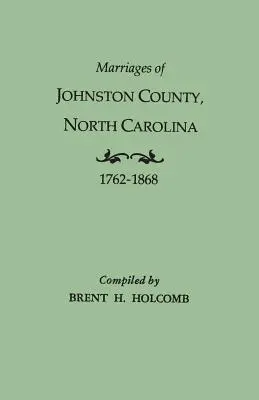 Marriages of

JOHNSTON COUNTY, NORTH CAROLINA

1762-1868

Compiled by

BRENT H. HOLCOMB